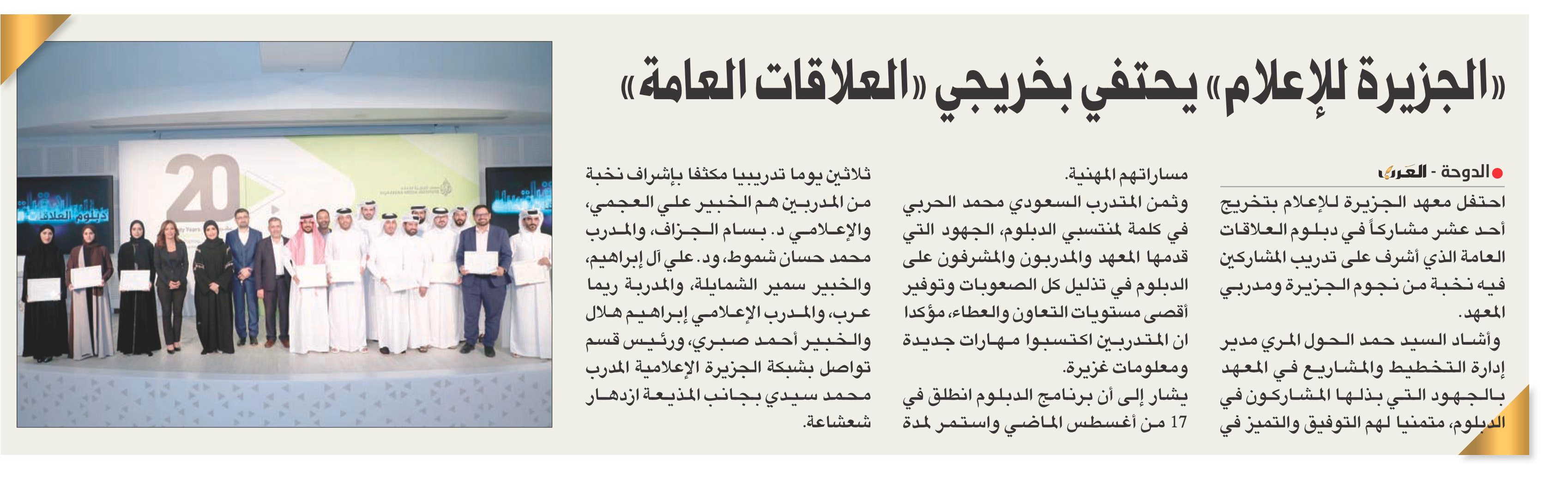 «الجزيرة للإعلام» يحتفي بخريجي «العلاقات العامة»

الدوحة - العرب

احتفل معهد الجزيرة للإعلام بتخريج أحد عشر مشاركاً في دبلوم العلاقات العامة الذي أشرف على تدريب المشاركين فيه نخبة من نجوم الجزيرة ومدربي المعهد.

وأشاد السيد حمد الحول المري مدير إدارة التخطيط والمشاريع في المعهد بالجهود التي بذلها المشاركون في الدبلوم، متمنيا لهم التوفيق والتميز في مساراتهم المهنية.

وثمن المتدرب السعودي محمد الحربي في كلمة لمنتسبي الدبلوم، الجهود التي قدمها المعهد والمدربون والمشرفون على الدبلوم في تذليل كل الصعوبات وتوفير أقصى مستويات التعاون والعطاء، مؤكدا ان المتدربين اكتسبوا مهارات جديدة ومعلومات غزيرة.

يشار إلى أن برنامج الدبلوم انطلق في 17 من أغسطس الماضي واستمر لمدة ثلاثين يوما تدريبيا مكثفا بإشراف نخبة من المدربين هم الخبير علي العجمي، والإعلامي د. بسام الجزاف، والمدرب محمد حسان شموط، ود. علي آل إبراهيم، والخبير سمير الشمايلة، والمدربة ريما عرب، والمدرب الإعلامي إبراهيم هلال والخبير أحمد صبري، ورئيس قسم تواصل بشبكة الجزيرة الإعلامية المدرب محمد سيدي بجانب المذيعة ازدهار شعشاعة.

20

دبلوم العلاقات